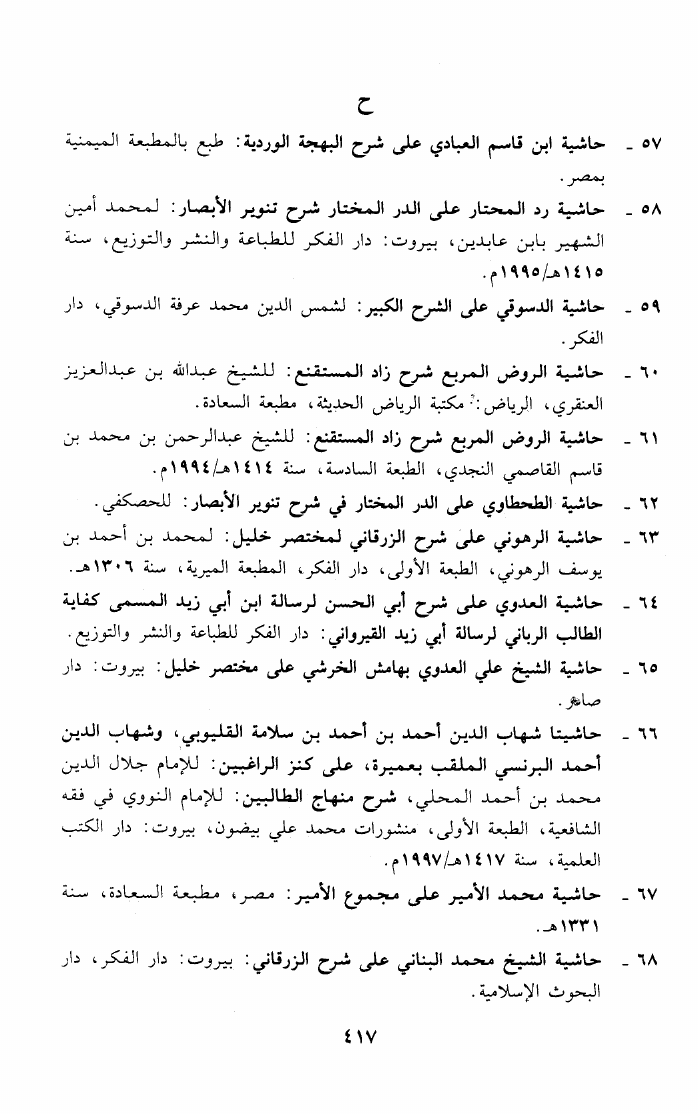 ح

٥٧ - حاشية ابن قاسم العبادي على شرح البهجة الوردية: طبع بالمطبعة الميمنية بمصر.

٥٨ - حاشية رد المحتار على الدر المختار شرح تنوير الأبصار: لمحمد أمين الشهير بابن عابدين، بيروت: دار الفكر للطباعة والنشر والتوزيع، سنة ١٤١٥هـ/١٩٩٥م.

٥٩ - حاشية الدسوقي على الشرح الكبير: لشمس الدين محمد عرفة الدسوقي، دار الفكر.

٦٠ - حاشية الروض المربع شرح زاد المستقنع: للشيخ عبدالله بن عبدالعزيز العنقري، الرياض: مكتبة الرياض الحديثة، مطبعة السعادة.

٦١ - حاشية الروض المربع شرح زاد المستقنع: للشيخ عبدالرحمن بن محمد بن قاسم القاصمي النجدي، الطبعة السادسة، سنة ١٤١٤هـ/١٩٩٤م.

٦٢ - حاشية الطحطاوي على الدر المختار في شرح تنوير الأبصار: للحصكفي.

٦٣ - حاشية الرهوني على شرح الزرقاني لمختصر خليل: لمحمد بن أحمد بن يوسف الرهوني، الطبعة الأولى، دار الفكر، المطبعة الميرية، سنة ١٣٠٦هـ.

٦٤ - حاشية العدوي على شرح أبي الحسن لرسالة ابن أبي زيد المسمى كفاية الطالب الرباني لرسالة أبي زيد القيرواني: دار الفكر للطباعة والنشر والتوزيع.

٦٥ - حاشية الشيخ علي العدوي بهامش الخرشي على مختصر خليل: بيروت: دار صادر.

٦٦ - حاشيتا شهاب الدين أحمد بن أحمد بن سلامة القليوبي، وشهاب الدين أحمد البرنسي الملقب بعميرة، على كنز الراغبين: للإمام جلال الدين محمد بن أحمد المحلي، شرح منهاج الطالبين: للإمام النووي في فقه الشافعية، الطبعة الأولى، منشورات محمد علي بيضون، بيروت: دار الكتب العلمية، سنة ١٤١٧هـ/١٩٩٧م.

٦٧ - حاشية محمد الأمير على مجموع الأمير: مصر، مطبعة السعادة، سنة ١٣٣١هـ.

٦٨ - حاشية الشيخ محمد البناني على شرح الزرقاني: بيروت: دار الفكر، دار البحوث الإسلامية.

٤١٧